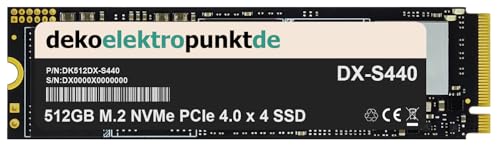 dekoelektropunktde

P/N:DK512DX-S440
S/N:DX0000X0000000

DX-S440

512GB M.2 NVMe PCIe 4.0 x 4 SSD

CE